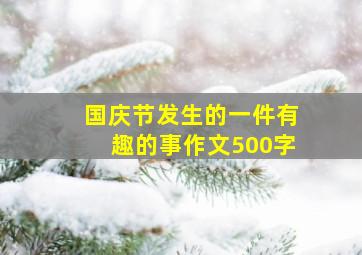 国庆节发生的一件有趣的事作文500字